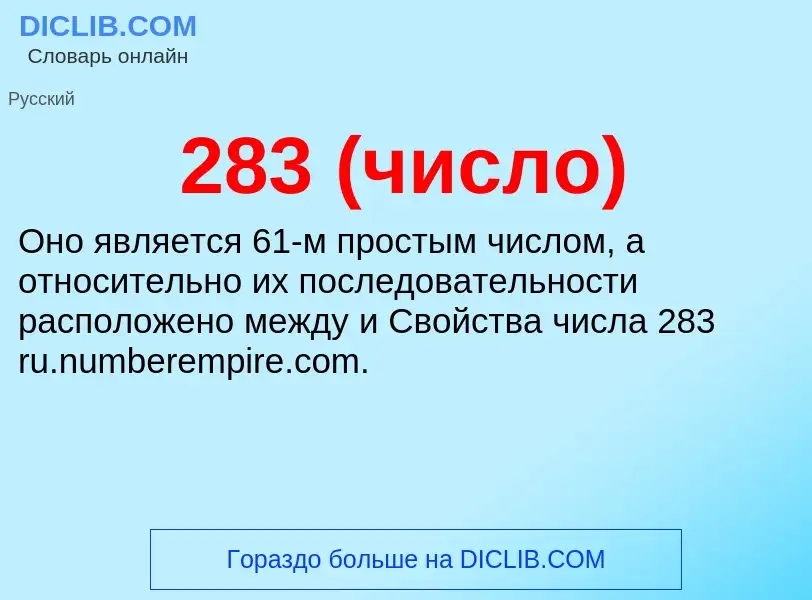 DICLIB.COM
Словарь онлайн

Русский

283 (число)

Оно является 61-м простым числом, а относительно их последовательности расположено между и Свойства числа 283 ru.numberempire.com.

Гораздо больше на DICLIB.COM